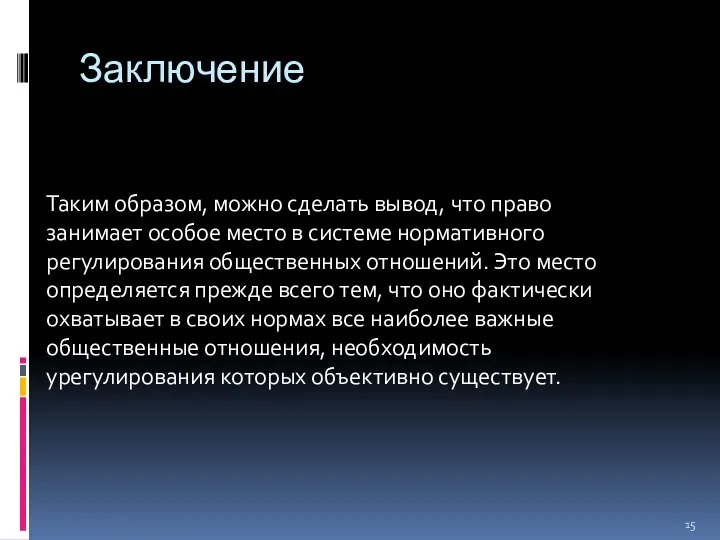 Заключение

Таким образом, можно сделать вывод, что право занимает особое место в системе нормативного регулирования общественных отношений. Это место определяется прежде всего тем, что оно фактически охватывает в своих нормах все наиболее важные общественные отношения, необходимость урегулирования которых объективно существует.

15